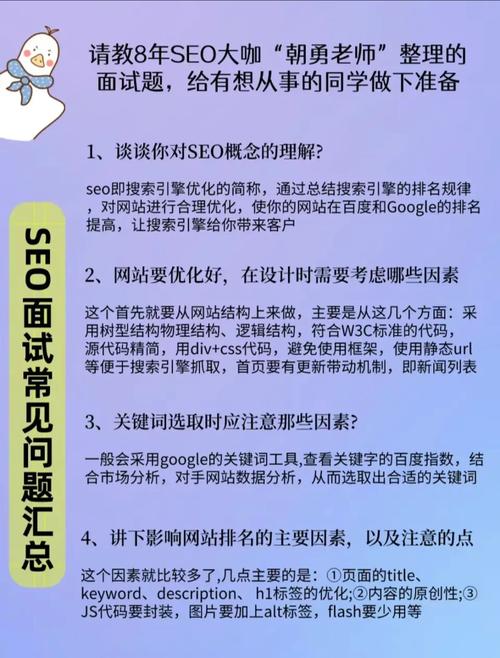 请教8年SEO大咖“朝勇老师”整理的面试题，给有想从事的同学做下准备

SEO面试常见问题汇总

1、谈谈你对SEO概念的理解?

seo即搜索引擎优化的简称，通过总结搜索引擎的排名规律，对网站进行合理优化，使你的网站在百度和Google的排名提高，让搜索引擎给你带来客户

2、网站要优化好，在设计时需要考虑哪些因素

这个首先就要从网站结构上来做，主要是从这几个方面：采用树型结构物理结构、逻辑结构，符合W3C标准的代码，源代码精简，用div+css代码，避免使用框架，使用静态url等便于搜索引擎抓取，首页要有更新带动机制，即新闻列表

3、关键词选取时应注意那些因素?

一般会采用google的关键词工具,查看关键字的百度指数，结合市场分析，对手网站数据分析，从而选取出合适的关键词

4、讲下影响网站排名的主要因素，以及注意的点

这个因素就比较多了,几点主要的是：①页面的title、keyword、description、h1标签的优化;②内容的原创性;③JS代码要封装，图片要加上alt标签，flash要少用等